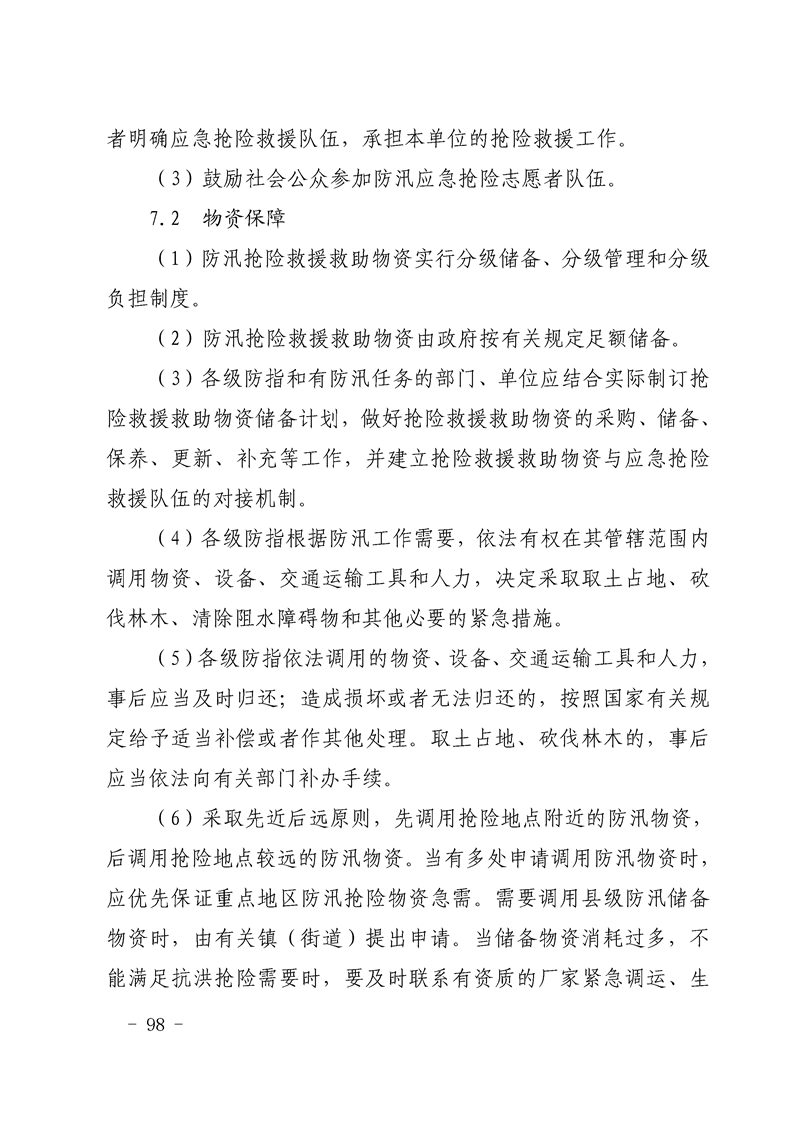 者明确应急抢险救援队伍，承担本单位的抢险救援工作。

（3）鼓励社会公众参加防汛应急抢险志愿者队伍。

7.2　物资保障

（1）防汛抢险救援救助物资实行分级储备、分级管理和分级负担制度。

（2）防汛抢险救援救助物资由政府按有关规定足额储备。

（3）各级防指和有防汛任务的部门、单位应结合实际制订抢险救援救助物资储备计划，做好抢险救援救助物资的采购、储备、保养、更新、补充等工作，并建立抢险救援救助物资与应急抢险救援队伍的对接机制。

（4）各级防指根据防汛工作需要，依法有权在其管辖范围内调用物资、设备、交通运输工具和人力，决定采取取土占地、砍伐林木、清除阻水障碍物和其他必要的紧急措施。

（5）各级防指依法调用的物资、设备、交通运输工具和人力，事后应当及时归还；造成损坏或者无法归还的，按照国家有关规定给予适当补偿或者作其他处理。取土占地、砍伐林木的，事后应当依法向有关部门补办手续。

（6）采取先近后远原则，先调用抢险地点附近的防汛物资，后调用抢险地点较远的防汛物资。当有多处申请调用防汛物资时，应优先保证重点地区防汛抢险物资急需。需要调用县级防汛储备物资时，由有关镇（街道）提出申请。当储备物资消耗过多，不能满足抗洪抢险需要时，要及时联系有资质的厂家紧急调运、生

－ 98 －